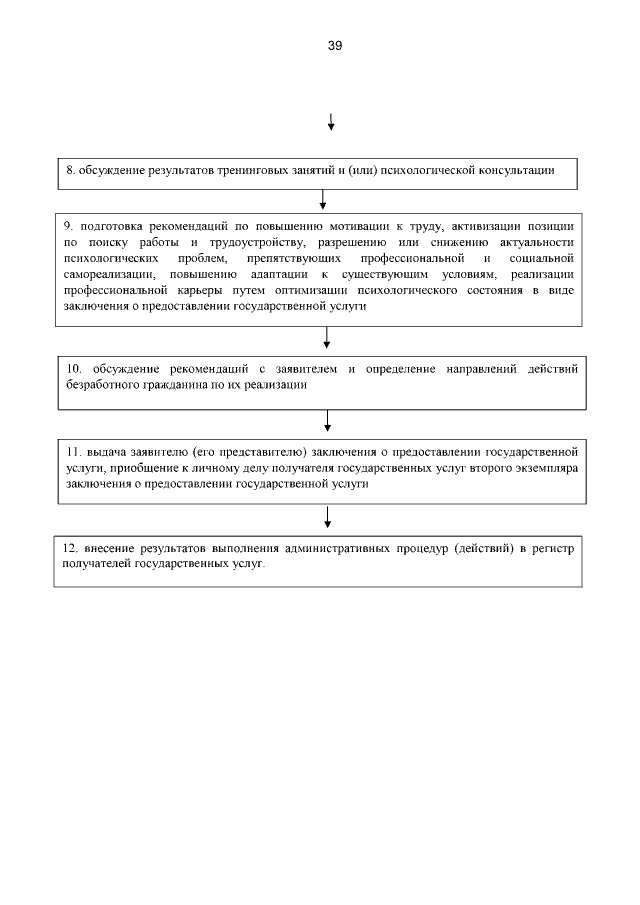 39

8. обсуждение результатов тренинговых занятий и (или) психологической консультации

9. подготовка рекомендаций по повышению мотивации к труду, активизации позиции по поиску работы и трудоустройству, разрешению или снижению актуальности психологических проблем, препятствующих профессиональной и социальной самореализации, повышению адаптации к существующим условиям, реализации профессиональной карьеры путем оптимизации психологического состояния в виде заключения о предоставлении государственной услуги

10. обсуждение рекомендаций с заявителем и определение направлений действий безработного гражданина по их реализации

11. выдача заявителю (его представителю) заключения о предоставлении государственной услуги, приобщение к личному делу получателя государственных услуг второго экземпляра заключения о предоставлении государственной услуги

12. внесение результатов выполнения административных процедур (действий) в регистр получателей государственных услуг.